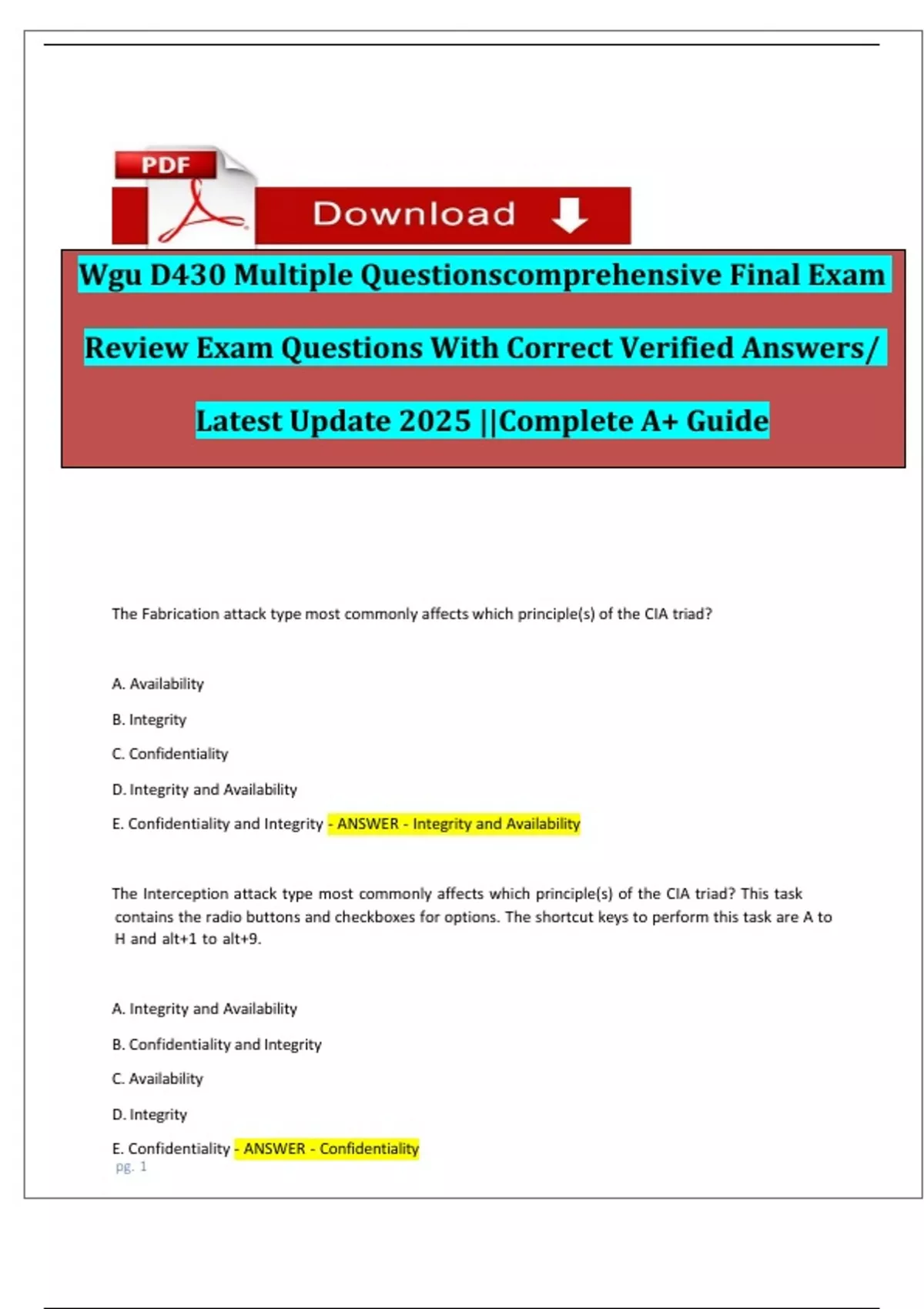 PDF

Download

Wgu D430 Multiple Questionscomprehensive Final Exam Review Exam Questions With Correct Verified Answers/ Latest Update 2025 ||Complete A+ Guide

The Fabrication attack type most commonly affects which principle(s) of the CIA triad?

A. Availability

B. Integrity

C. Confidentiality

D. Integrity and Availability

E. Confidentiality and Integrity - ANSWER - Integrity and Availability

The Interception attack type most commonly affects which principle(s) of the CIA triad? This task contains the radio buttons and checkboxes for options. The shortcut keys to perform this task are A to H and alt+1 to alt+9.

A. Integrity and Availability

B. Confidentiality and Integrity

C. Availability

D. Integrity

E. Confidentiality - ANSWER - Confidentiality

pg. 1